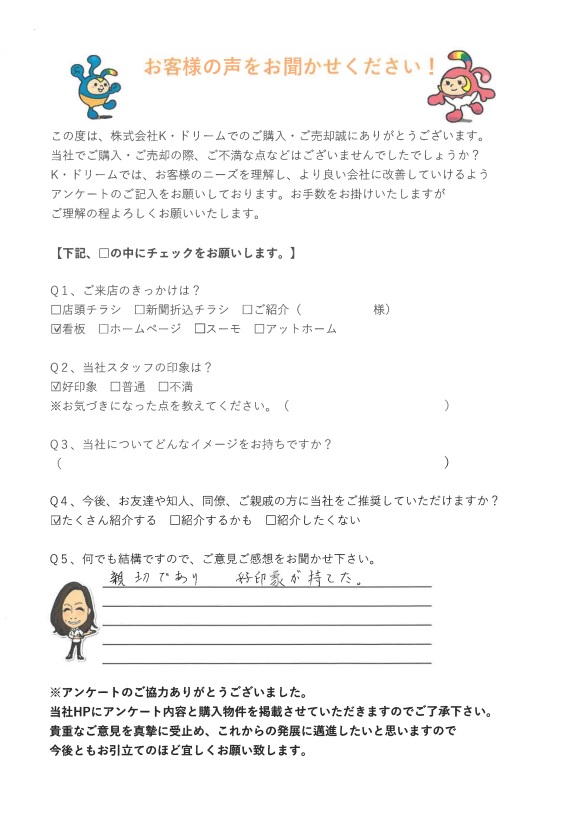 お客様の声をお聞かせください！

この度は、株式会社K・ドリームでのご購入・ご売却誠にありがとうございます。
当社でご購入・ご売却の際、ご不満な点などはございませんでしたでしょうか？
K・ドリームでは、お客様のニーズを理解し、より良い会社に改善していけるよう
アンケートのご記入をお願いしております。お手数をお掛けいたしますが
ご理解の程よろしくお願いいたします。

【下記、□の中にチェックをお願いします。】

Q１、ご来店のきっかけは？
□店頭チラシ　□新聞折込チラシ　□ご紹介（　　　　　　様）
☑看板　□ホームページ　□スーモ　□アットホーム

Q２、当社スタッフの印象は？
☑好印象　□普通　□不満
※お気づきになった点を教えてください。（　　　　　　　　　）

Q３、当社についてどんなイメージをお持ちですか？
（　　　　　　　　　　　　　　　　　　　　　　　　　）

Q４、今後、お友達や知人、同僚、ご親戚の方に当社をご推奨していただけますか？
☑たくさん紹介する　□紹介するかも　□紹介したくない

Q５、何でも結構ですので、ご意見ご感想をお聞かせ下さい。
親切であり　好印象が持てた。

※アンケートのご協力ありがとうございました。
当社HPにアンケート内容と購入物件を掲載させていただきますのでご了承下さい。
貴重なご意見を真摯に受止め、これからの発展に邁進したいと思いますので
今後ともお引立てのほど宜しくお願い致します。